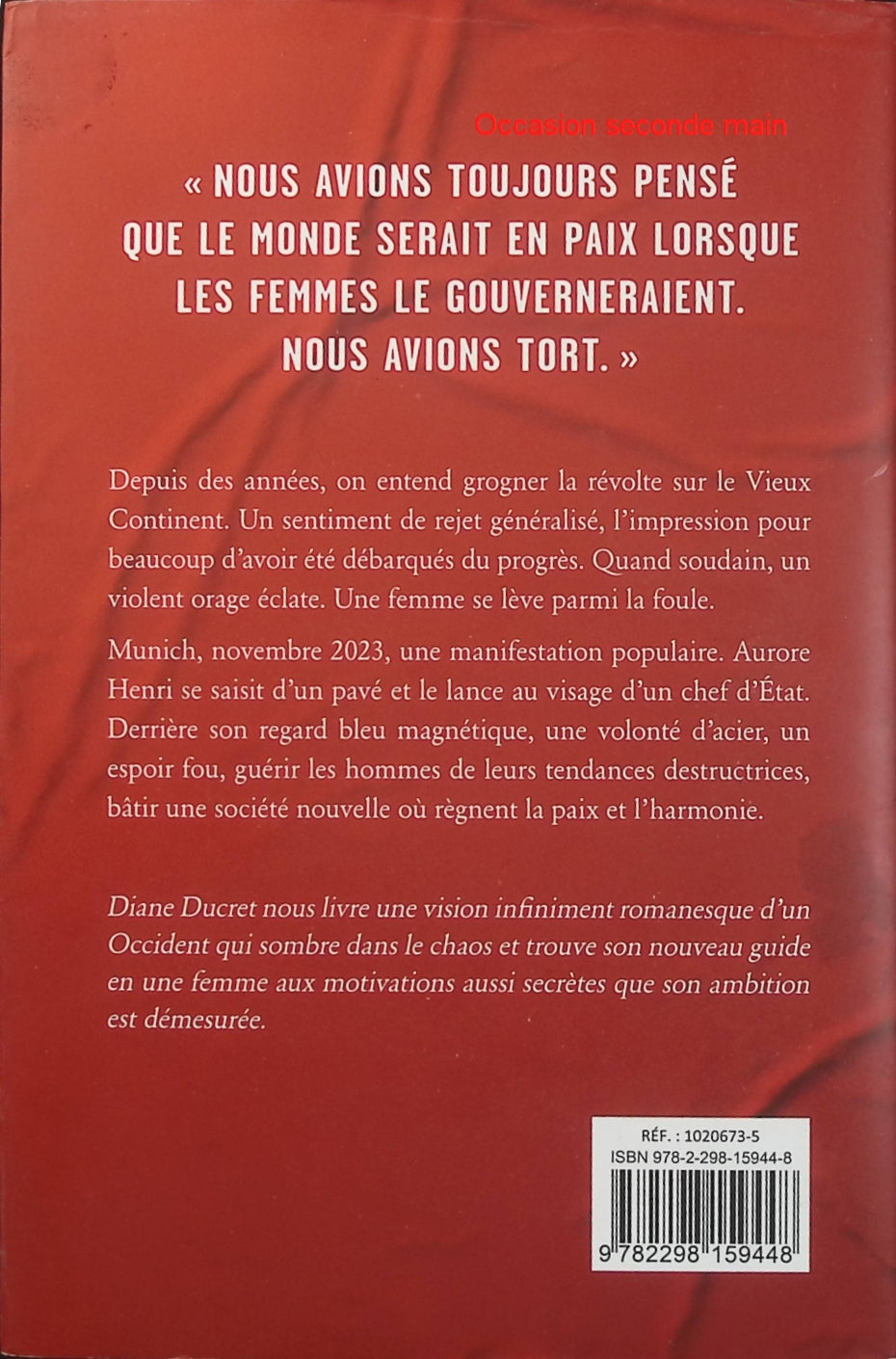 Occasion seconde main

« NOUS AVIONS TOUJOURS PENSÉ QUE LE MONDE SERAIT EN PAIX LORSQUE LES FEMMES LE GOUVERNERAIENT. NOUS AVIONS TORT. »

Depuis des années, on entend grogner la révolte sur le Vieux Continent. Un sentiment de rejet généralisé, l'impression pour beaucoup d'avoir été débarqués du progrès. Quand soudain, un violent orage éclate. Une femme se lève parmi la foule.

Munich, novembre 2023, une manifestation populaire. Aurore Henri se saisit d'un pavé et le lance au visage d'un chef d'État. Derrière son regard bleu magnétique, une volonté d'acier, un espoir fou, guérir les hommes de leurs tendances destructrices, bâtir une société nouvelle où règnent la paix et l'harmonie.

Diane Ducret nous livre une vision infiniment romanesque d'un Occident qui sombre dans le chaos et trouve son nouveau guide en une femme aux motivations aussi secrètes que son ambition est démesurée.

RÉF. : 1020673-5
ISBN 978-2-298-15944-8
9 782298 159448